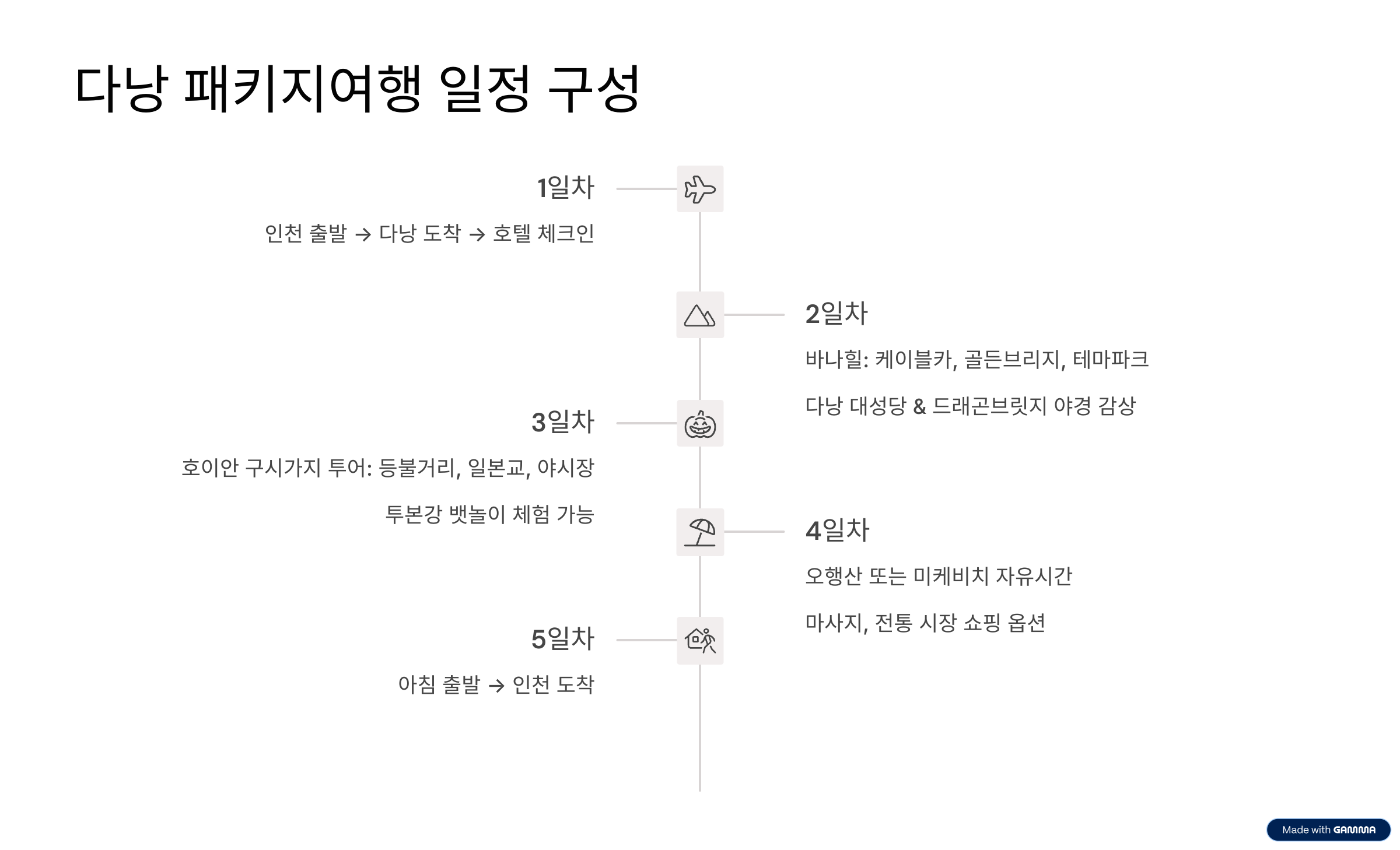 다낭 패키지여행 일정 구성

1일차

인천 출발 → 다낭 도착 → 호텔 체크인

2일차

바나힐: 케이블카, 골든브리지, 테마파크

다낭 대성당 & 드래곤브릿지 야경 감상

3일차

호이안 구시가지 투어: 등불거리, 일본교, 야시장

투본강 뱃놀이 체험 가능

4일차

오행산 또는 미케비치 자유시간

마사지, 전통 시장 쇼핑 옵션

5일차

아침 출발 → 인천 도착

Made with GAMMA